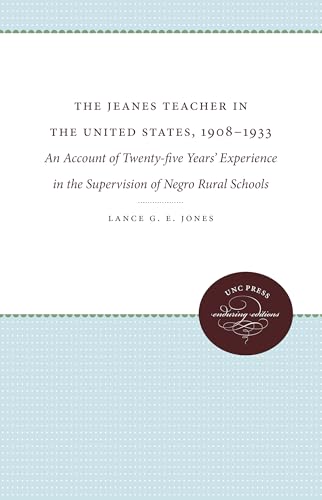 THE JEANES TEACHER IN THE UNITED STATES, 1908–1933

An Account of Twenty-five Years' Experience in the Supervision of Negro Rural Schools

LANCE G. E. JONES

UNC PRESS
enduring editions